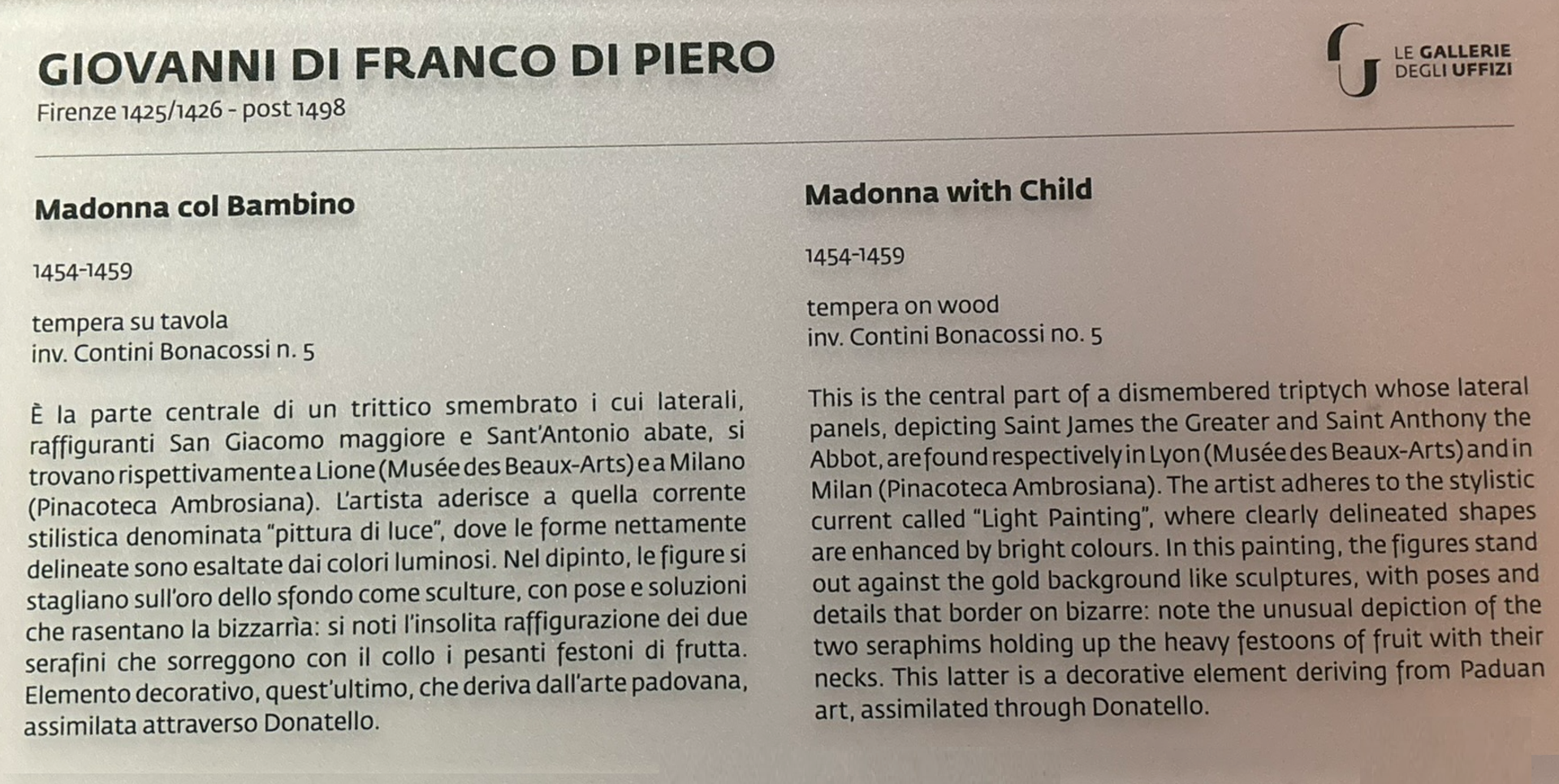 GIOVANNI DI FRANCO DI PIERO
Firenze 1425/1426 - post 1498

LE GALLERIE
DEGLI UFFIZI

Madonna col Bambino

1454-1459

tempera su tavola
inv. Contini Bonacossi n. 5

È la parte centrale di un trittico smembrato i cui laterali, raffiguranti San Giacomo maggiore e Sant'Antonio abate, si trovano rispettivamente a Lione (Musée des Beaux-Arts) e a Milano (Pinacoteca Ambrosiana). L'artista aderisce a quella corrente stilistica denominata "pittura di luce", dove le forme nettamente delineate sono esaltate dai colori luminosi. Nel dipinto, le figure si stagliano sull'oro dello sfondo come sculture, con pose e soluzioni che rasentano la bizzarrìa: si noti l'insolita raffigurazione dei due serafini che sorreggono con il collo i pesanti festoni di frutta. Elemento decorativo, quest'ultimo, che deriva dall'arte padovana, assimilata attraverso Donatello.

Madonna with Child

1454-1459

tempera on wood
inv. Contini Bonacossi no. 5

This is the central part of a dismembered triptych whose lateral panels, depicting Saint James the Greater and Saint Anthony the Abbot, are found respectively in Lyon (Musée des Beaux-Arts) and in Milan (Pinacoteca Ambrosiana). The artist adheres to the stylistic current called "Light Painting", where clearly delineated shapes are enhanced by bright colours. In this painting, the figures stand out against the gold background like sculptures, with poses and details that border on bizarre: note the unusual depiction of the two seraphims holding up the heavy festoons of fruit with their necks. This latter is a decorative element deriving from Paduan art, assimilated through Donatello.